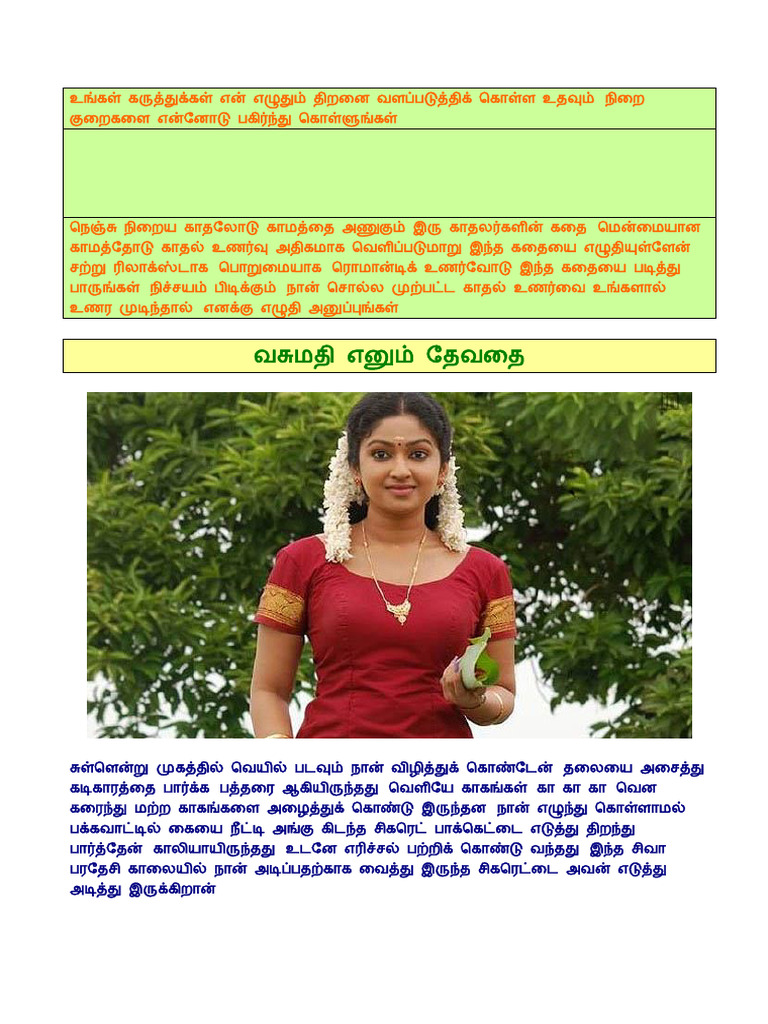 உங்கள் கருத்துக்கள் என் எழுதும் திறனை வளப்படுத்திக் கொள்ள உதவும் நிறை குறைகளை என்னோடு பகிர்ந்து கொள்ளுங்கள்

நெஞ்சு நிறைய காதலோடு காமத்தை அணுகும் இரு காதலர்களின் கதை மென்மையான காமத்தோடு காதல் உணர்வு அதிகமாக வெளிப்படுமாறு இந்த கதையை எழுதியுள்ளேன் சற்று ரிலாக்ஸ்டாக பொறுமையாக ரொமான்டிக் உணர்வோடு இந்த கதையை படித்து பாருங்கள் நிச்சயம் பிடிக்கும் நான் சொல்ல முற்பட்ட காதல் உணர்வை உங்களால் உணர முடிந்தால் எனக்கு எழுதி அனுப்புங்கள்

வசுமதி எனும் தேவதை

சுள்ளென்று முகத்தில் வெயில் படவும் நான் விழித்துக் கொண்டேன் தலையை அசைத்து கடிகாரத்தை பார்க்க பத்தரை ஆகியிருந்தது வெளியே காகங்கள் கா கா கா வென கரைந்து மற்ற காகங்களை அழைத்துக் கொண்டு இருந்தன நான் எழுந்து கொள்ளாமல் பக்கவாட்டில் கையை நீட்டி அங்கு கிடந்த சிகரெட் பாக்கெட்டை எடுத்து திறந்து பார்த்தேன் காலியாயிருந்தது உடனே எரிச்சல் பற்றிக் கொண்டு வந்தது இந்த சிவா பரதேசி காலையில் நான் அடிப்பதற்காக வைத்து இருந்த சிகரெட்டை அவன் எடுத்து அடித்து இருக்கிறான்